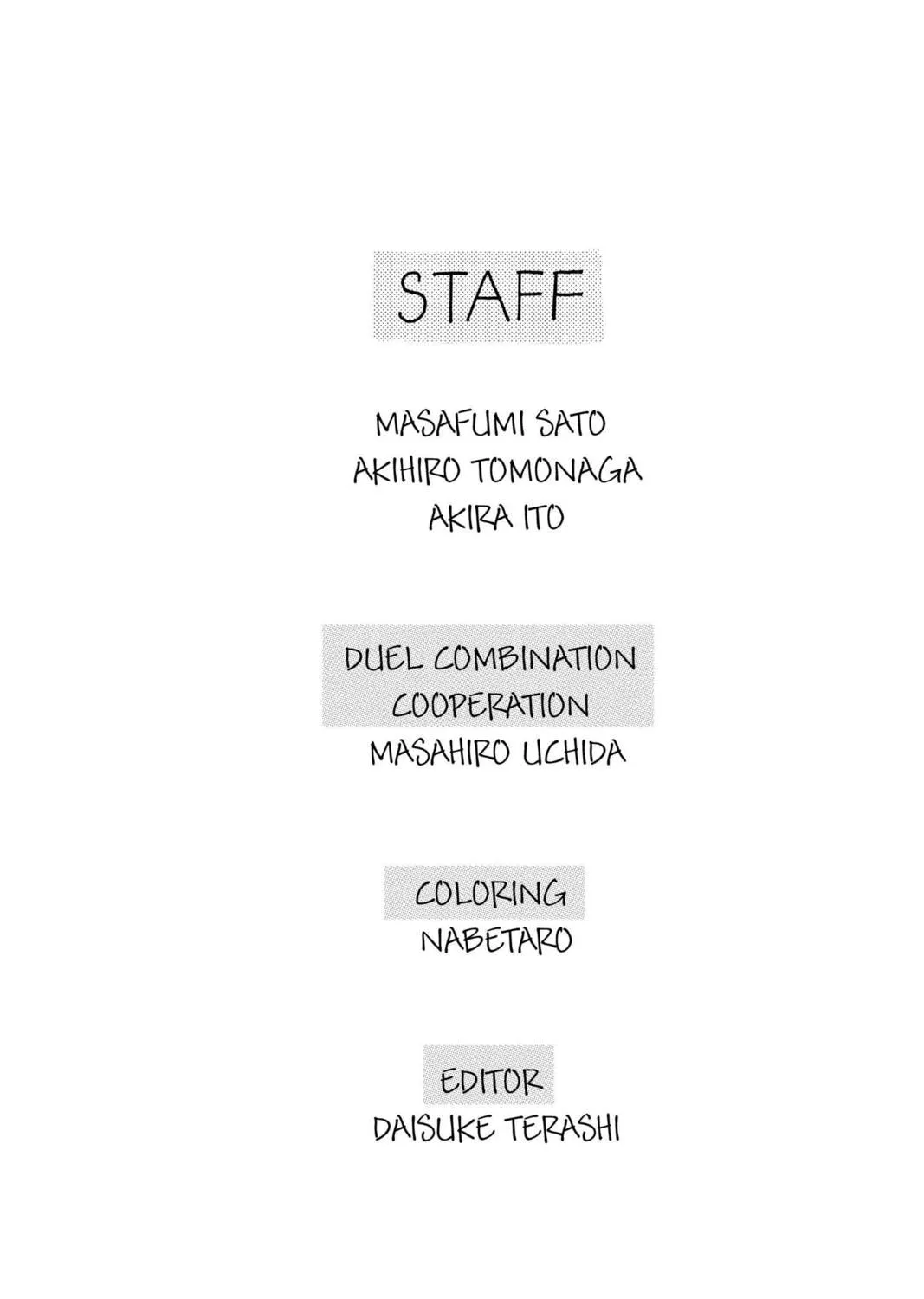 STAFF

MASAFUMI SATO
AKIHIRO TOMONAGA
AKIRA ITO

DUEL COMBINATION
COOPERATION
MASAHIRO UCHIDA

COLORING
NABETARO

EDITOR
DAISUKE TERASHI